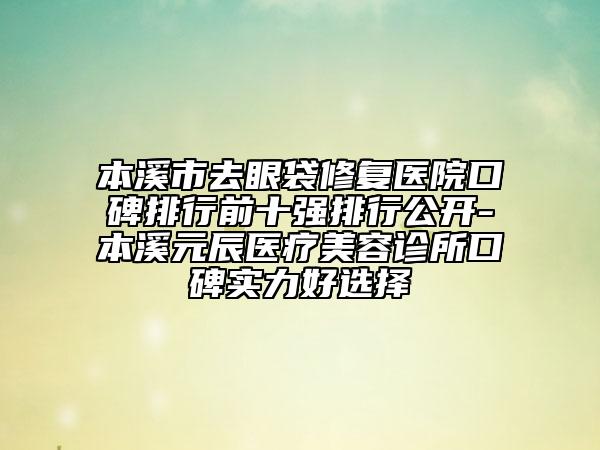 本溪市去眼袋修复医院口碑排行前十强排行公开-本溪元辰医疗美容诊所口碑实力好选择